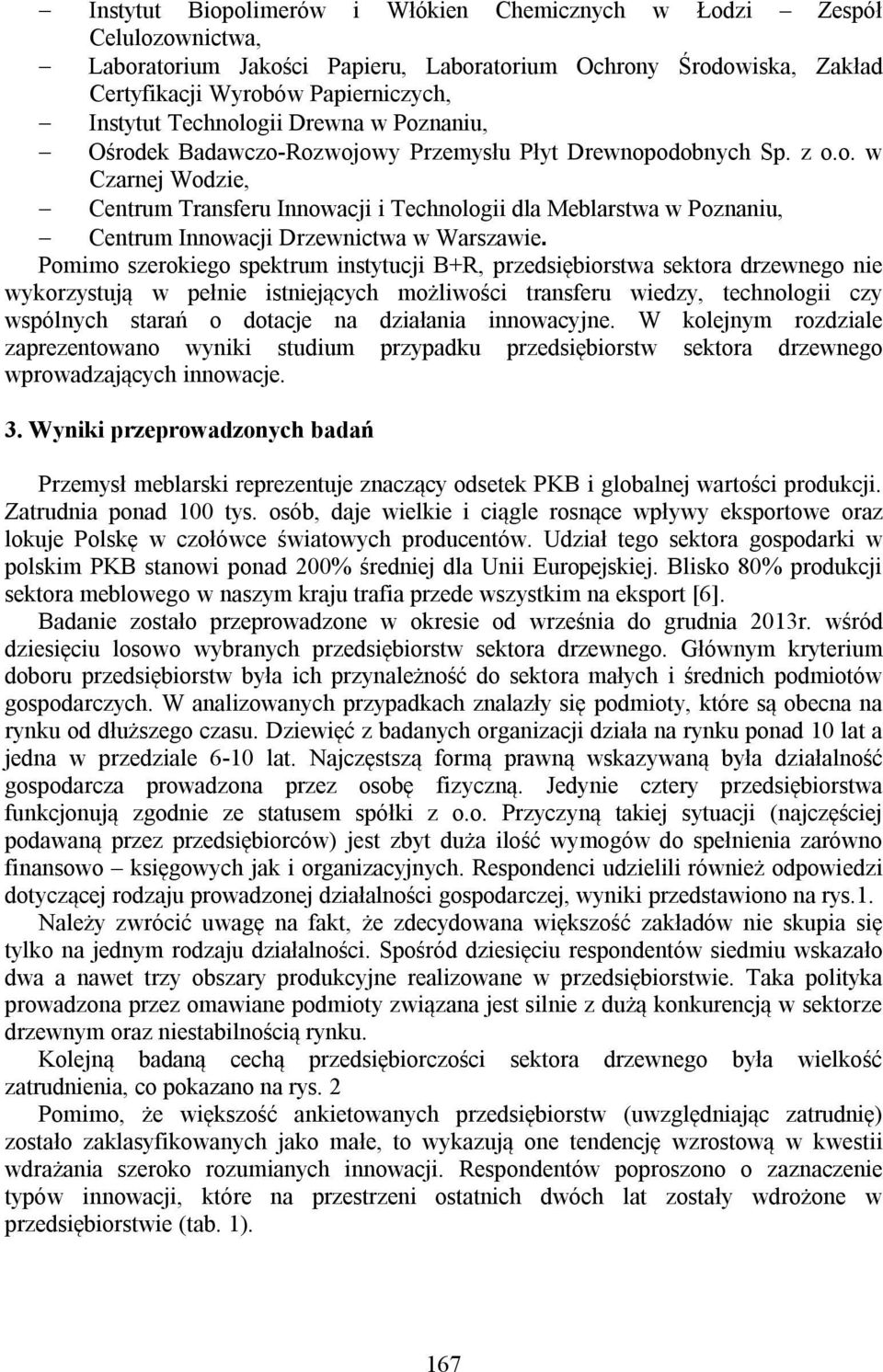 – Instytut Biopolimerów i Włókien Chemicznych w Łodzi – Zespół Celulozownictwa,
– Laboratorium Jakości Papieru, Laboratorium Ochrony Środowiska, Zakład Certyfikacji Wyrobów Papierniczych,
– Instytut Technologii Drewna w Poznaniu,
– Ośrodek Badawczo-Rozwojowy Przemysłu Płyt Drewnopodobnych Sp. z o.o. w Czarnej Wodzie,
– Centrum Transferu Innowacji i Technologii dla Meblarstwa w Poznaniu,
– Centrum Innowacji Drzewnictwa w Warszawie.

Pomimo szerokiego spektrum instytucji B+R, przedsiębiorstwa sektora drzewnego nie wykorzystują w pełnie istniejących możliwości transferu wiedzy, technologii czy wspólnych starań o dotacje na działania innowacyjne. W kolejnym rozdziale zaprezentowano wyniki studium przypadku przedsiębiorstw sektora drzewnego wprowadzających innowacje.

3. Wyniki przeprowadzonych badań

Przemysł meblarski reprezentuje znaczący odsetek PKB i globalnej wartości produkcji. Zatrudnia ponad 100 tys. osób, daje wielkie i ciągle rosnące wpływy eksportowe oraz lokuje Polskę w czołówce światowych producentów. Udział tego sektora gospodarki w polskim PKB stanowi ponad 200% średniej dla Unii Europejskiej. Blisko 80% produkcji sektora meblowego w naszym kraju trafia przede wszystkim na eksport [6].

Badanie zostało przeprowadzone w okresie od września do grudnia 2013r. wśród dziesięciu losowo wybranych przedsiębiorstw sektora drzewnego. Głównym kryterium doboru przedsiębiorstw była ich przynależność do sektora małych i średnich podmiotów gospodarczych. W analizowanych przypadkach znalazły się podmioty, które są obecna na rynku od dłuższego czasu. Dziewięć z badanych organizacji działa na rynku ponad 10 lat a jedna w przedziale 6-10 lat. Najczęstszą formą prawną wskazywaną była działalność gospodarcza prowadzona przez osobę fizyczną. Jedynie cztery przedsiębiorstwa funkcjonują zgodnie ze statusem spółki z o.o. Przyczyną takiej sytuacji (najczęściej podawaną przez przedsiębiorców) jest zbyt duża ilość wymogów do spełnienia zarówno finansowo – księgowych jak i organizacyjnych. Respondenci udzielili również odpowiedzi dotyczącej rodzaju prowadzonej działalności gospodarczej, wyniki przedstawiono na rys.1.

Należy zwrócić uwagę na fakt, że zdecydowana większość zakładów nie skupia się tylko na jednym rodzaju działalności. Spośród dziesięciu respondentów siedmiu wskazało dwa a nawet trzy obszary produkcyjne realizowane w przedsiębiorstwie. Taka polityka prowadzona przez omawiane podmioty związana jest silnie z dużą konkurencją w sektorze drzewnym oraz niestabilnością rynku.

Kolejną badaną cechą przedsiębiorczości sektora drzewnego była wielkość zatrudnienia, co pokazano na rys. 2

Pomimo, że większość ankietowanych przedsiębiorstw (uwzględniając zatrudnię) zostało zaklasyfikowanych jako małe, to wykazują one tendencję wzrostową w kwestii wdrażania szeroko rozumianych innowacji. Respondentów poproszono o zaznaczenie typów innowacji, które na przestrzeni ostatnich dwóch lat zostały wdrożone w przedsiębiorstwie (tab. 1).

167